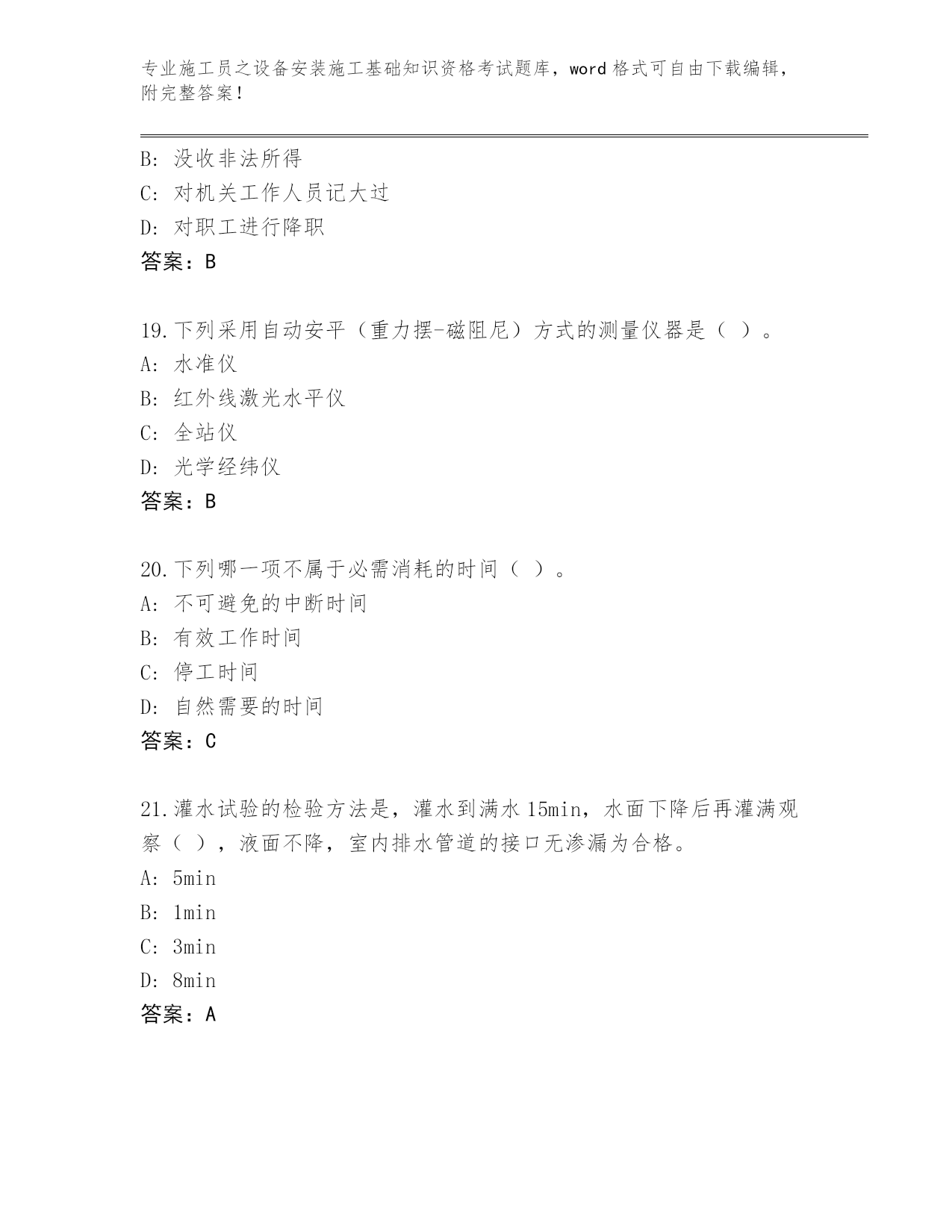 专业施工员之设备安装施工基础知识资格考试题库，word 格式可自由下载编辑，附完整答案！

B: 没收非法所得
C: 对机关工作人员记大过
D: 对职工进行降职
答案：B

19.下列采用自动安平（重力摆-磁阻尼）方式的测量仪器是（ ）。
A: 水准仪
B: 红外线激光水平仪
C: 全站仪
D: 光学经纬仪
答案：B

20.下列哪一项不属于必需消耗的时间（ ）。
A: 不可避免的中断时间
B: 有效工作时间
C: 停工时间
D: 自然需要的时间
答案：C

21.灌水试验的检验方法是，灌水到满水 15min，水面下降后再灌满观察（ ），液面不降，室内排水管道的接口无渗漏为合格。
A: 5min
B: 1min
C: 3min
D: 8min
答案：A